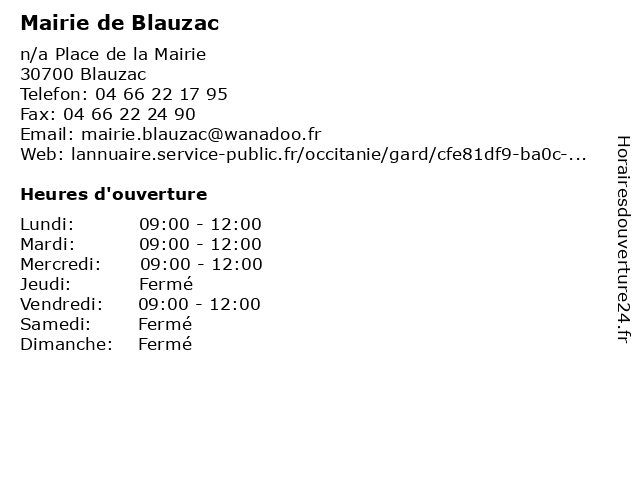 Mairie de Blauzac

n/a Place de la Mairie
30700 Blauzac
Telefon: 04 66 22 17 95
Fax: 04 66 22 24 90
Email: mairie.blauzac@wanadoo.fr
Web: lannuaire.service-public.fr/occitanie/gard/cfe81df9-ba0c-...

Heures d'ouverture

Lundi: 09:00 - 12:00
Mardi: 09:00 - 12:00
Mercredi: 09:00 - 12:00
Jeudi: Fermé
Vendredi: 09:00 - 12:00
Samedi: Fermé
Dimanche: Fermé

Horairesdouverture24.fr